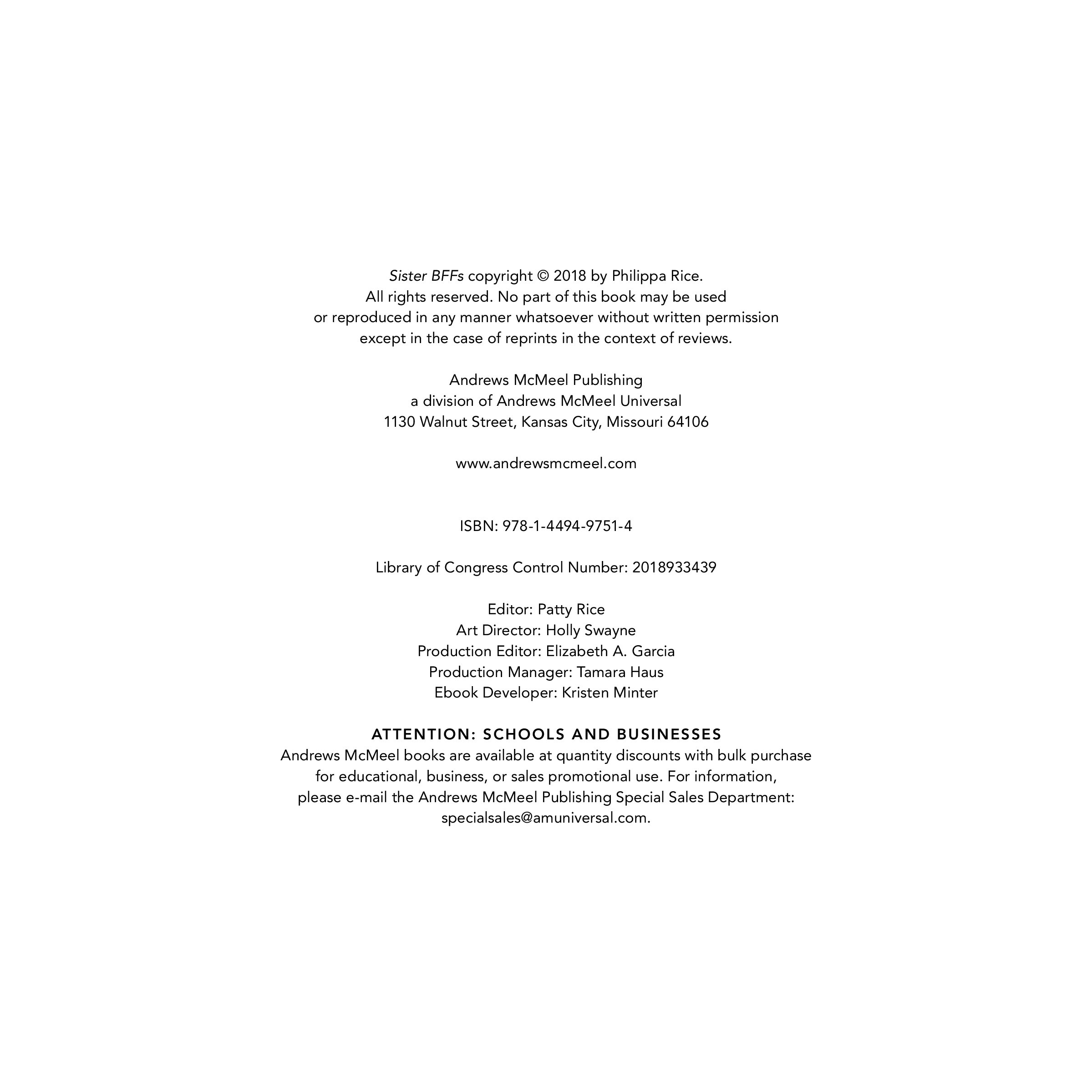 Sister BFFs copyright © 2018 by Philippa Rice.
All rights reserved. No part of this book may be used or reproduced in any manner whatsoever without written permission except in the case of reprints in the context of reviews.

Andrews McMeel Publishing
a division of Andrews McMeel Universal
1130 Walnut Street, Kansas City, Missouri 64106

www.andrewsmcmeel.com

ISBN: 978-1-4494-9751-4

Library of Congress Control Number: 2018933439

Editor: Patty Rice
Art Director: Holly Swayne
Production Editor: Elizabeth A. Garcia
Production Manager: Tamara Haus
Ebook Developer: Kristen Minter

ATTENTION: SCHOOLS AND BUSINESSES
Andrews McMeel books are available at quantity discounts with bulk purchase for educational, business, or sales promotional use. For information, please e-mail the Andrews McMeel Publishing Special Sales Department: specialsales@amuniversal.com.